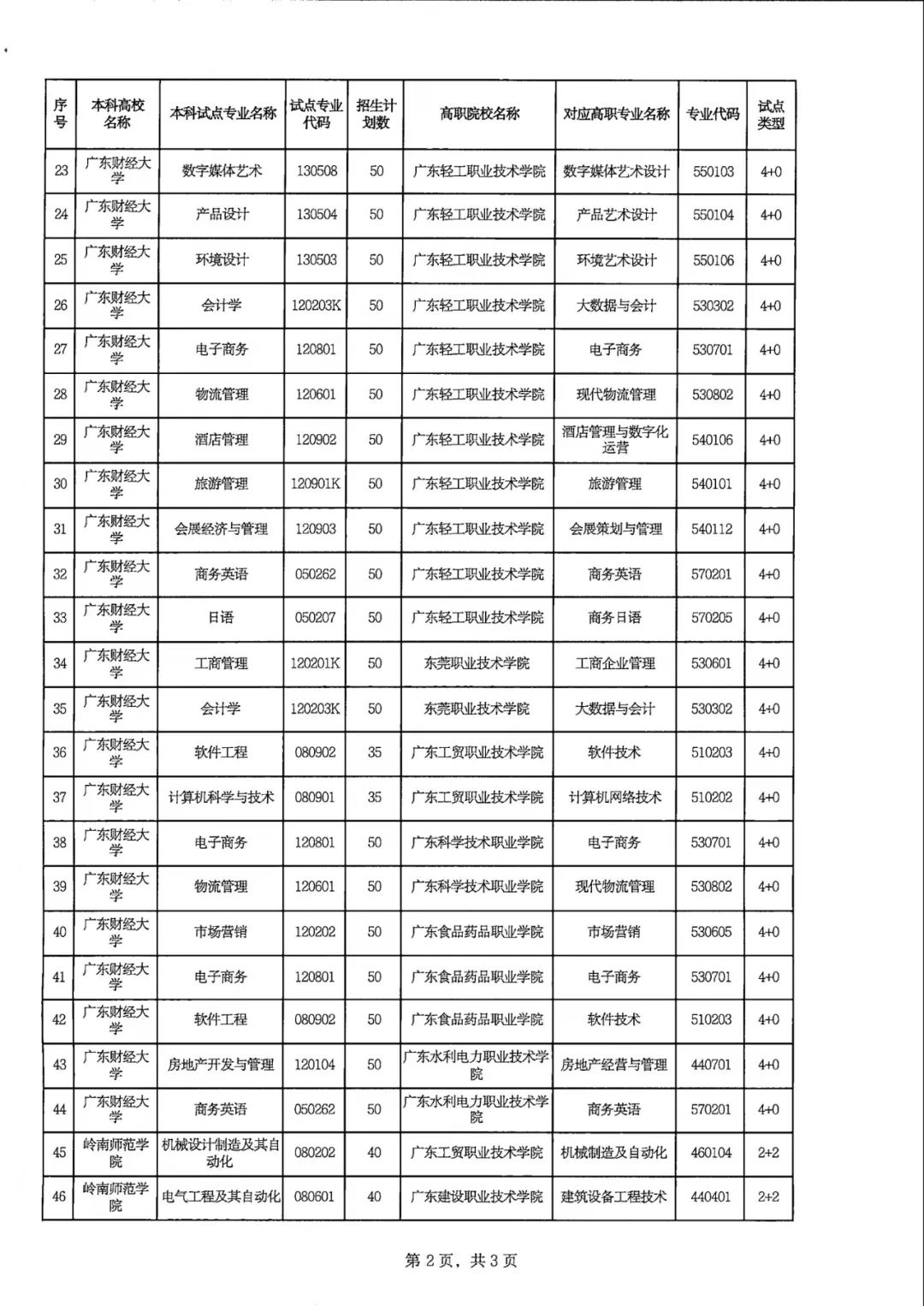 | 序号 | 本科高校名称 | 本科试点专业名称 | 试点专业代码 | 招生计划数 | 高职院校名称 | 对应高职专业名称 | 专业代码 | 试点类型 |
|---|---|---|---|---|---|---|---|---|
| 23 | 广东财经大学 | 数字媒体艺术 | 130508 | 50 | 广东轻工职业技术学院 | 数字媒体艺术设计 | 550103 | 4+0 |
| 24 | 广东财经大学 | 产品设计 | 130504 | 50 | 广东轻工职业技术学院 | 产品艺术设计 | 550104 | 4+0 |
| 25 | 广东财经大学 | 环境设计 | 130503 | 50 | 广东轻工职业技术学院 | 环境艺术设计 | 550106 | 4+0 |
| 26 | 广东财经大学 | 会计学 | 120203K | 50 | 广东轻工职业技术学院 | 大数据与会计 | 530302 | 4+0 |
| 27 | 广东财经大学 | 电子商务 | 120801 | 50 | 广东轻工职业技术学院 | 电子商务 | 530701 | 4+0 |
| 28 | 广东财经大学 | 物流管理 | 120601 | 50 | 广东轻工职业技术学院 | 现代物流管理 | 530802 | 4+0 |
| 29 | 广东财经大学 | 酒店管理 | 120902 | 50 | 广东轻工职业技术学院 | 酒店管理与数字化运营 | 540106 | 4+0 |
| 30 | 广东财经大学 | 旅游管理 | 120901K | 50 | 广东轻工职业技术学院 | 旅游管理 | 540101 | 4+0 |
| 31 | 广东财经大学 | 会展经济与管理 | 120903 | 50 | 广东轻工职业技术学院 | 会展策划与管理 | 540112 | 4+0 |
| 32 | 广东财经大学 | 商务英语 | 050262 | 50 | 广东轻工职业技术学院 | 商务英语 | 570201 | 4+0 |
| 33 | 广东财经大学 | 日语 | 050207 | 50 | 广东轻工职业技术学院 | 商务日语 | 570205 | 4+0 |
| 34 | 广东财经大学 | 工商管理 | 120201K | 50 | 东莞职业技术学院 | 工商企业管理 | 530601 | 4+0 |
| 35 | 广东财经大学 | 会计学 | 120203K | 50 | 东莞职业技术学院 | 大数据与会计 | 530302 | 4+0 |
| 36 | 广东财经大学 | 软件工程 | 080902 | 35 | 广东工贸职业技术学院 | 软件技术 | 510203 | 4+0 |
| 37 | 广东财经大学 | 计算机科学与技术 | 080901 | 35 | 广东工贸职业技术学院 | 计算机网络技术 | 510202 | 4+0 |
| 38 | 广东财经大学 | 电子商务 | 120801 | 50 | 广东科学技术职业学院 | 电子商务 | 530701 | 4+0 |
| 39 | 广东财经大学 | 物流管理 | 120601 | 50 | 广东科学技术职业学院 | 现代物流管理 | 530802 | 4+0 |
| 40 | 广东财经大学 | 市场营销 | 120202 | 50 | 广东食品药品职业学院 | 市场营销 | 530605 | 4+0 |
| 41 | 广东财经大学 | 电子商务 | 120801 | 50 | 广东食品药品职业学院 | 电子商务 | 530701 | 4+0 |
| 42 | 广东财经大学 | 软件工程 | 080902 | 50 | 广东食品药品职业学院 | 软件技术 | 510203 | 4+0 |
| 43 | 广东财经大学 | 房地产开发与管理 | 120104 | 50 | 广东水利电力职业技术学院 | 房地产经营与管理 | 440701 | 4+0 |
| 44 | 广东财经大学 | 商务英语 | 050262 | 50 | 广东水利电力职业技术学院 | 商务英语 | 570201 | 4+0 |
| 45 | 岭南师范学院 | 机械设计制造及其自动化 | 080202 | 40 | 广东工贸职业技术学院 | 机械制造及自动化 | 460104 | 2+2 |
| 46 | 岭南师范学院 | 电气工程及其自动化 | 080601 | 40 | 广东建设职业技术学院 | 建筑设备工程技术 | 440401 | 2+2 |

第 2 页，共 3 页